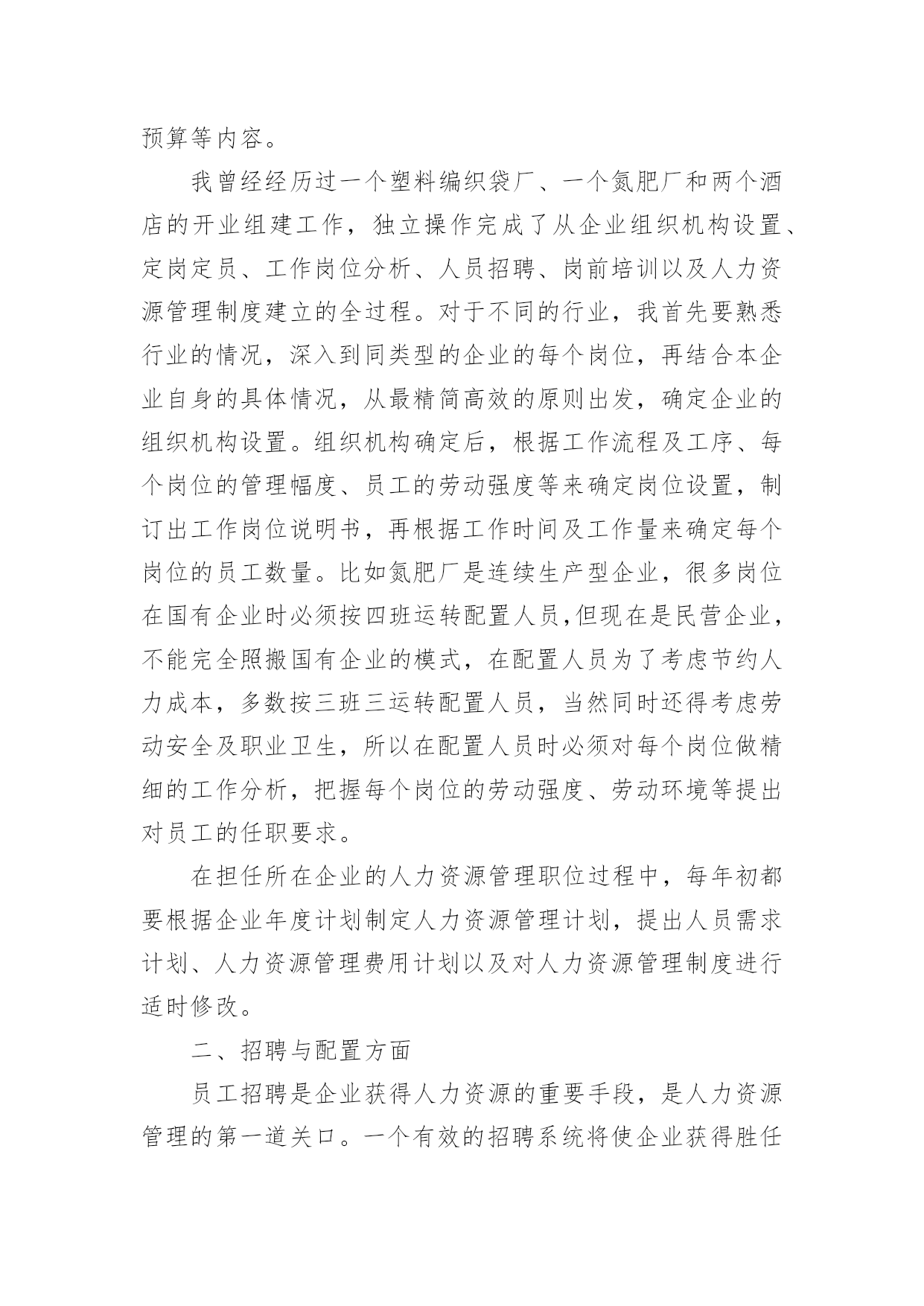 预算等内容。

我曾经经历过一个塑料编织袋厂、一个氮肥厂和两个酒店的开业组建工作，独立操作完成了从企业组织机构设置、定岗定员、工作岗位分析、人员招聘、岗前培训以及人力资源管理制度建立的全过程。对于不同的行业，我首先要熟悉行业的情况，深入到同类型的企业的每个岗位，再结合本企业自身的具体情况，从最精简高效的原则出发，确定企业的组织机构设置。组织机构确定后，根据工作流程及工序、每个岗位的管理幅度、员工的劳动强度等来确定岗位设置，制订出工作岗位说明书，再根据工作时间及工作量来确定每个岗位的员工数量。比如氮肥厂是连续生产型企业，很多岗位在国有企业时必须按四班运转配置人员,但现在是民营企业，不能完全照搬国有企业的模式，在配置人员为了考虑节约人力成本，多数按三班三运转配置人员，当然同时还得考虑劳动安全及职业卫生，所以在配置人员时必须对每个岗位做精细的工作分析，把握每个岗位的劳动强度、劳动环境等提出对员工的任职要求。

在担任所在企业的人力资源管理职位过程中，每年初都要根据企业年度计划制定人力资源管理计划，提出人员需求计划、人力资源管理费用计划以及对人力资源管理制度进行适时修改。

二、招聘与配置方面

员工招聘是企业获得人力资源的重要手段，是人力资源管理的第一道关口。一个有效的招聘系统将使企业获得胜任